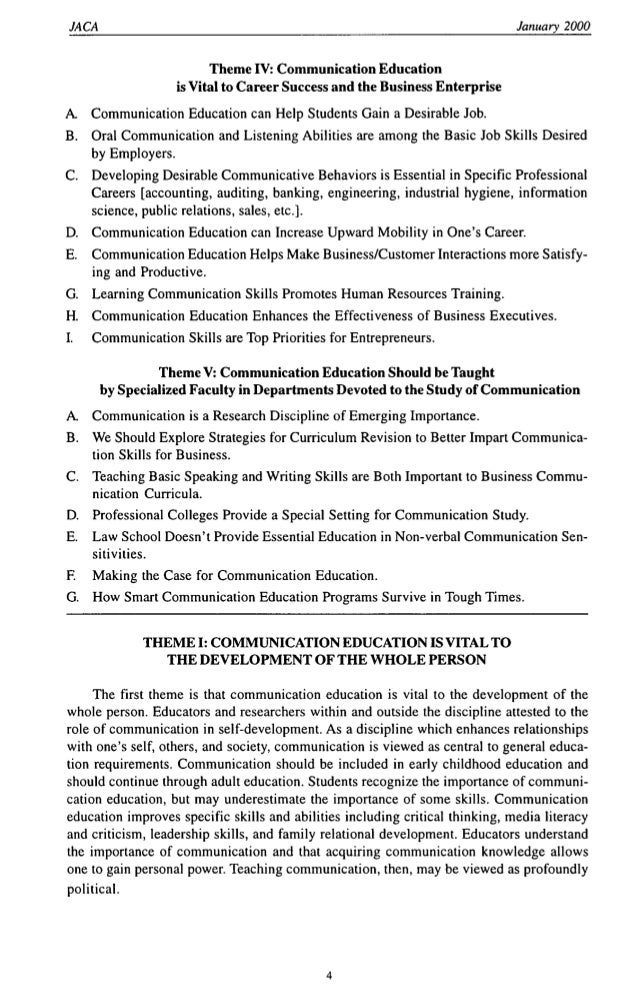 JACA January 2000

Theme IV: Communication Education is Vital to Career Success and the Business Enterprise

A. Communication Education can Help Students Gain a Desirable Job.

B. Oral Communication and Listening Abilities are among the Basic Job Skills Desired by Employers.

C. Developing Desirable Communicative Behaviors is Essential in Specific Professional Careers [accounting, auditing, banking, engineering, industrial hygiene, information science, public relations, sales, etc.].

D. Communication Education can Increase Upward Mobility in One's Career.

E. Communication Education Helps Make Business/Customer Interactions more Satisfying and Productive.

G. Learning Communication Skills Promotes Human Resources Training.

H. Communication Education Enhances the Effectiveness of Business Executives.

I. Communication Skills are Top Priorities for Entrepreneurs.

Theme V: Communication Education Should be Taught by Specialized Faculty in Departments Devoted to the Study of Communication

A. Communication is a Research Discipline of Emerging Importance.

B. We Should Explore Strategies for Curriculum Revision to Better Impart Communication Skills for Business.

C. Teaching Basic Speaking and Writing Skills are Both Important to Business Communication Curricula.

D. Professional Colleges Provide a Special Setting for Communication Study.

E. Law School Doesn't Provide Essential Education in Non-verbal Communication Sensitivities.

F. Making the Case for Communication Education.

G. How Smart Communication Education Programs Survive in Tough Times.

THEME I: COMMUNICATION EDUCATION IS VITAL TO THE DEVELOPMENT OF THE WHOLE PERSON

The first theme is that communication education is vital to the development of the whole person. Educators and researchers within and outside the discipline attested to the role of communication in self-development. As a discipline which enhances relationships with one's self, others, and society, communication is viewed as central to general education requirements. Communication should be included in early childhood education and should continue through adult education. Students recognize the importance of communication education, but may underestimate the importance of some skills. Communication education improves specific skills and abilities including critical thinking, media literacy and criticism, leadership skills, and family relational development. Educators understand the importance of communication and that acquiring communication knowledge allows one to gain personal power. Teaching communication, then, may be viewed as profoundly political.

4